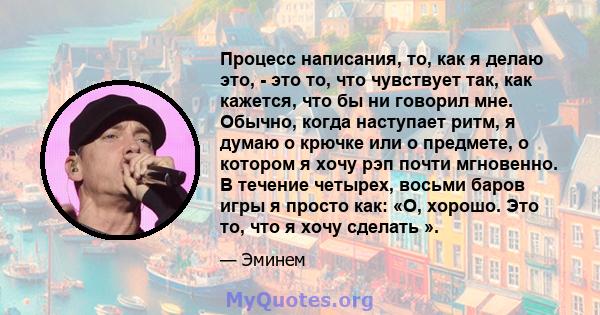 Процесс написания, то, как я делаю это, - это то, что чувствует так, как кажется, что бы ни говорил мне. Обычно, когда наступает ритм, я думаю о крючке или о предмете, о котором я хочу рэп почти мгновенно. В течение четырех, восьми баров игры я просто как: «О, хорошо. Это то, что я хочу сделать ».

— Эминем

MyQuotes.org